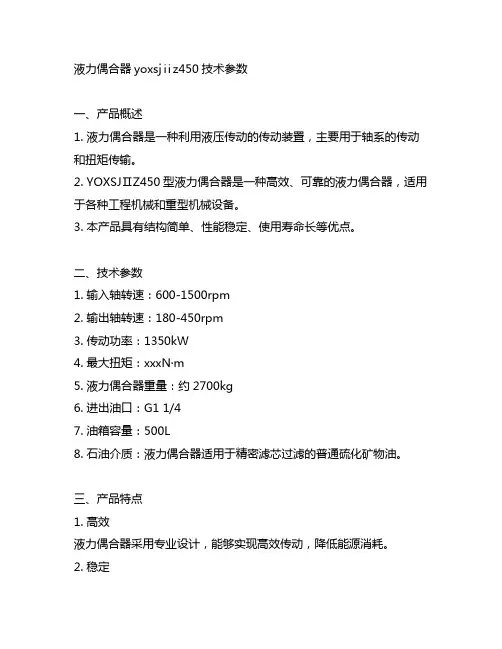 液力偶合器 yoxsjiiz450 技术参数

一、产品概述
1. 液力偶合器是一种利用液压传动的传动装置，主要用于轴系的传动和扭矩传输。
2. YOXSJⅡZ450 型液力偶合器是一种高效、可靠的液力偶合器，适用于各种工程机械和重型机械设备。
3. 本产品具有结构简单、性能稳定、使用寿命长等优点。

二、技术参数
1. 输入轴转速：600-1500rpm
2. 输出轴转速：180-450rpm
3. 传动功率：1350kW
4. 最大扭矩：xxxN·m
5. 液力偶合器重量：约 2700kg
6. 进出油口：G1 1/4
7. 油箱容量：500L
8. 石油介质：液力偶合器适用于精密滤芯过滤的普通硫化矿物油。

三、产品特点
1. 高效
液力偶合器采用专业设计，能够实现高效传动，降低能源消耗。
2. 稳定